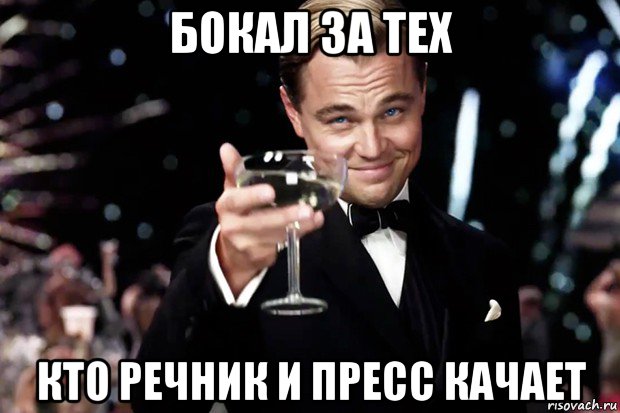 БОКАЛ ЗА ТЕХ

КТО РЕЧНИК И ПРЕСС КАЧАЕТ

risovach.ru